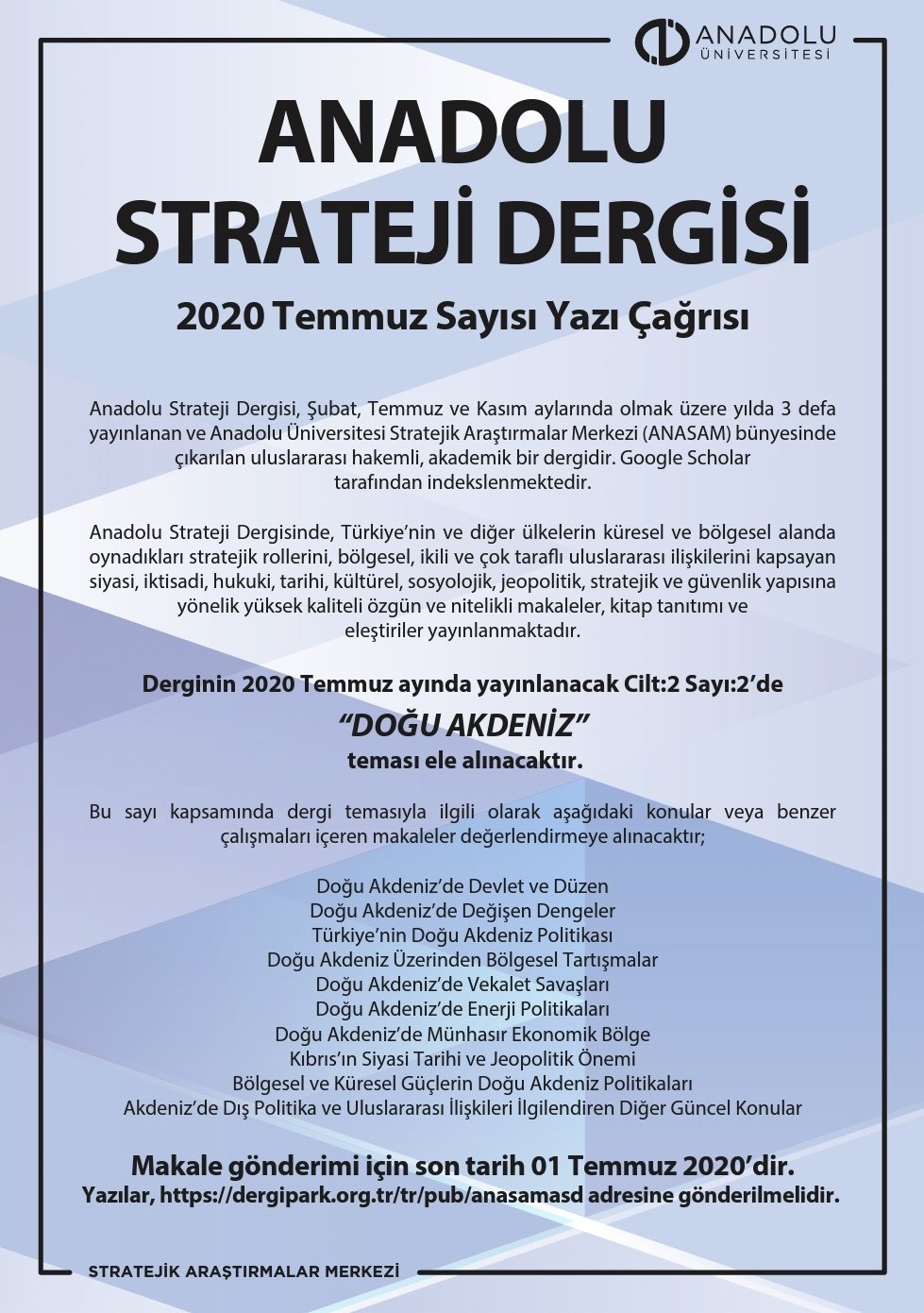 ANADOLU ÜNİVERSİTESİ

ANADOLU STRATEJİ DERGİSİ

2020 Temmuz Sayısı Yazı Çağrısı

Anadolu Strateji Dergisi, Şubat, Temmuz ve Kasım aylarında olmak üzere yılda 3 defa yayınlanan ve Anadolu Üniversitesi Stratejik Araştırmalar Merkezi (ANASAM) bünyesinde çıkarılan uluslararası hakemli, akademik bir dergidir. Google Scholar tarafından indekslenmektedir.

Anadolu Strateji Dergisinde, Türkiye'nin ve diğer ülkelerin küresel ve bölgesel alanda oynadıkları stratejik rollerini, bölgesel, ikili ve çok taraflı uluslararası ilişkilerini kapsayan siyasi, iktisadi, hukuki, tarihi, kültürel, sosyolojik, jeopolitik, stratejik ve güvenlik yapısına yönelik yüksek kaliteli özgün ve nitelikli makaleler, kitap tanıtımı ve eleştiriler yayınlanmaktadır.

Derginin 2020 Temmuz ayında yayınlanacak Cilt:2 Sayı:2'de
"DOĞU AKDENİZ"
teması ele alınacaktır.

Bu sayı kapsamında dergi temasıyla ilgili olarak aşağıdaki konular veya benzer çalışmaları içeren makaleler değerlendirmeye alınacaktır;

Doğu Akdeniz'de Devlet ve Düzen
Doğu Akdeniz'de Değişen Dengeler
Türkiye'nin Doğu Akdeniz Politikası
Doğu Akdeniz Üzerinden Bölgesel Tartışmalar
Doğu Akdeniz'de Vekalet Savaşları
Doğu Akdeniz'de Enerji Politikaları
Doğu Akdeniz'de Münhasır Ekonomik Bölge
Kıbrıs'ın Siyasi Tarihi ve Jeopolitik Önemi
Bölgesel ve Küresel Güçlerin Doğu Akdeniz Politikaları
Akdeniz'de Dış Politika ve Uluslararası İlişkileri İlgilendiren Diğer Güncel Konular

Makale gönderimi için son tarih 01 Temmuz 2020'dir.
Yazılar, https://dergipark.org.tr/tr/pub/anasamasd adresine gönderilmelidir.

STRATEJİK ARAŞTIRMALAR MERKEZİ